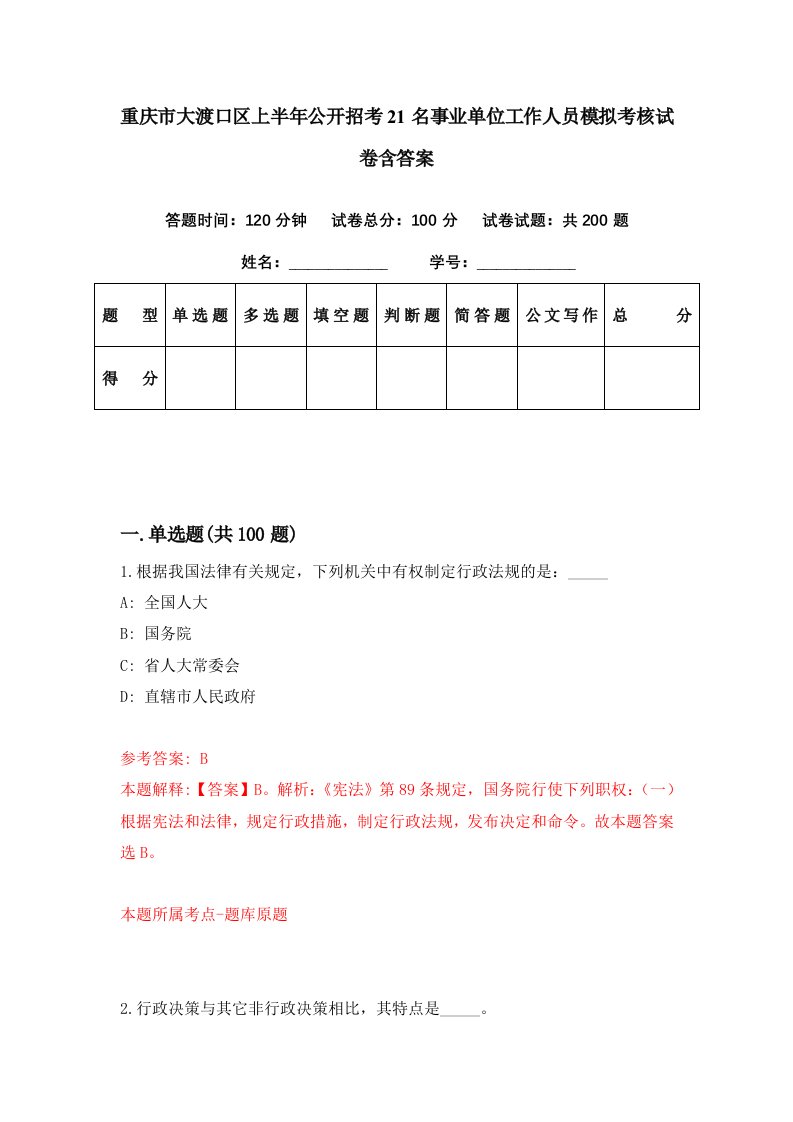 重庆市大渡口区上半年公开招考21名事业单位工作人员模拟考核试卷含答案

答题时间：120分钟　试卷总分：100分　试卷试题：共200题

姓名：____________　学号：____________

| 题　型 | 单选题 | 多选题 | 填空题 | 判断题 | 简答题 | 公文写作 | 总　分 |
|---|---|---|---|---|---|---|---|
| 得　分 | | | | | | | |

一.单选题(共100题)

1.根据我国法律有关规定，下列机关中有权制定行政法规的是：_____

A: 全国人大

B: 国务院

C: 省人大常委会

D: 直辖市人民政府

参考答案: B

本题解释:【答案】B。解析:《宪法》第89条规定，国务院行使下列职权:（一）根据宪法和法律，规定行政措施，制定行政法规，发布决定和命令。故本题答案选B。

本题所属考点-题库原题

2.行政决策与其它非行政决策相比，其特点是_____。